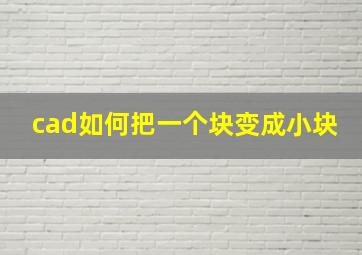 cad如何把一个块变成小块